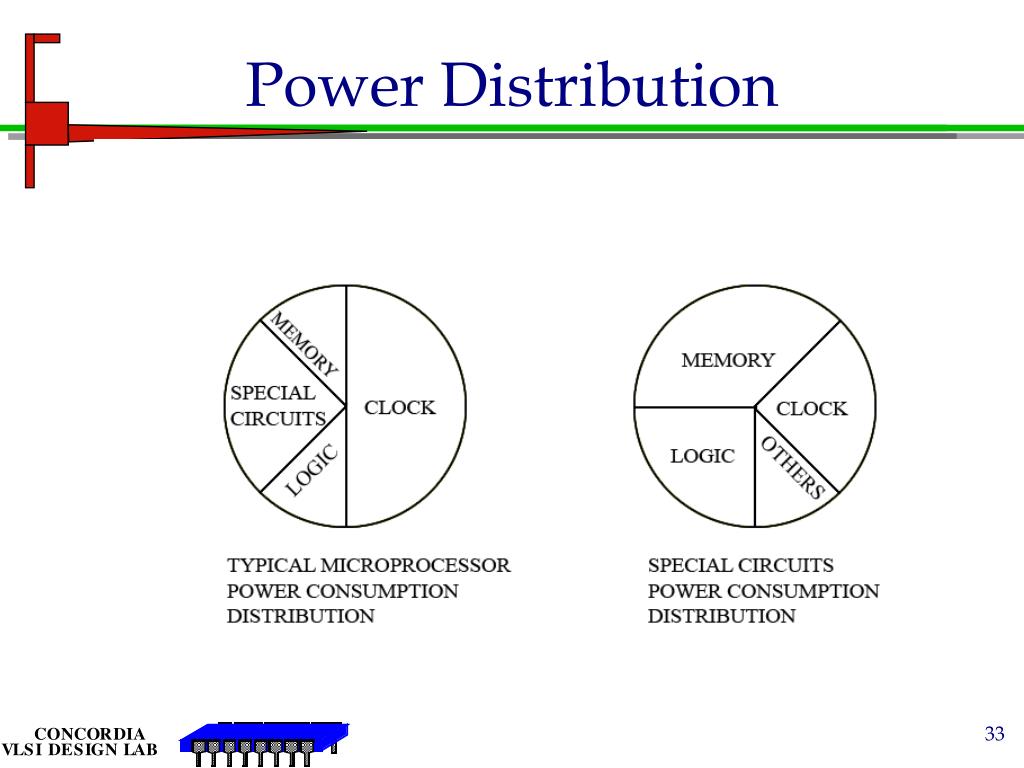 Power Distribution

MEMORY
SPECIAL CIRCUITS
CLOCK
LOGIC

TYPICAL MICROPROCESSOR POWER CONSUMPTION DISTRIBUTION

MEMORY
CLOCK
LOGIC
OTHERS

SPECIAL CIRCUITS POWER CONSUMPTION DISTRIBUTION

CONCORDIA
VLSI DESIGN LAB

33